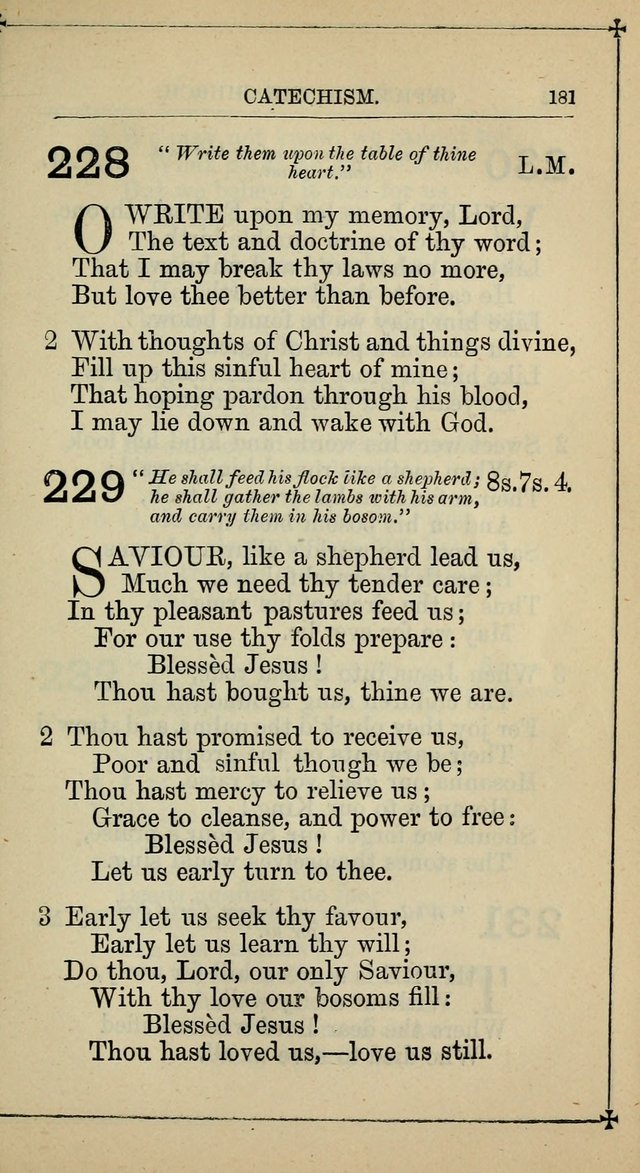 CATECHISM. 181

228 "Write them upon the table of thine heart." L.M.

O WRITE upon my memory, Lord,
The text and doctrine of thy word;
That I may break thy laws no more,
But love thee better than before.

2 With thoughts of Christ and things divine,
Fill up this sinful heart of mine;
That hoping pardon through his blood,
I may lie down and wake with God.

229 "He shall feed his flock like a shepherd; he shall gather the lambs with his arm, and carry them in his bosom." 8s.7s.4.

SAVIOUR, like a shepherd lead us,
Much we need thy tender care;
In thy pleasant pastures feed us;
For our use thy folds prepare:
Blessèd Jesus!
Thou hast bought us, thine we are.

2 Thou hast promised to receive us,
Poor and sinful though we be;
Thou hast mercy to relieve us;
Grace to cleanse, and power to free:
Blessèd Jesus!
Let us early turn to thee.

3 Early let us seek thy favour,
Early let us learn thy will;
Do thou, Lord, our only Saviour,
With thy love our bosoms fill:
Blessèd Jesus!
Thou hast loved us,—love us still.